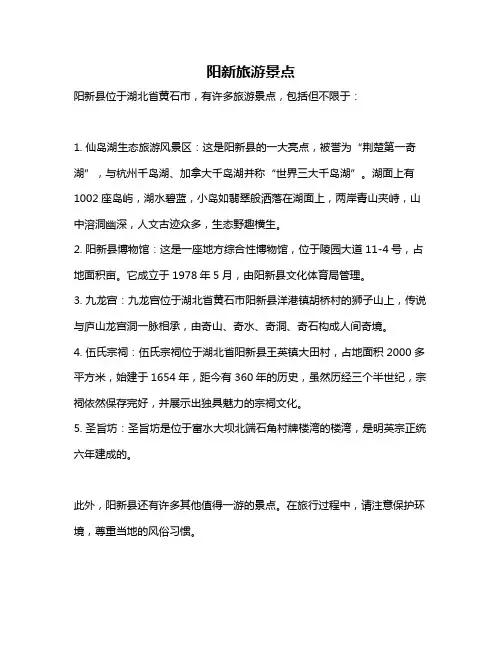 阳新旅游景点

阳新县位于湖北省黄石市，有许多旅游景点，包括但不限于：

1. 仙岛湖生态旅游风景区：这是阳新县的一大亮点，被誉为“荆楚第一奇湖”，与杭州千岛湖、加拿大千岛湖并称“世界三大千岛湖”。湖面上有1002座岛屿，湖水碧蓝，小岛如翡翠般洒落在湖面上，两岸青山夹峙，山中溶洞幽深，人文古迹众多，生态野趣横生。

2. 阳新县博物馆：这是一座地方综合性博物馆，位于陵园大道11-4号，占地面积亩。它成立于1978年5月，由阳新县文化体育局管理。

3. 九龙宫：九龙宫位于湖北省黄石市阳新县洋港镇胡桥村的狮子山上，传说与庐山龙宫洞一脉相承，由奇山、奇水、奇洞、奇石构成人间奇境。

4. 伍氏宗祠：伍氏宗祠位于湖北省阳新县王英镇大田村，占地面积2000多平方米，始建于1654年，距今有360年的历史，虽然历经三个半世纪，宗祠依然保存完好，并展示出独具魅力的宗祠文化。

5. 圣旨坊：圣旨坊是位于富水大坝北端石角村牌楼湾的楼湾，是明英宗正统六年建成的。

此外，阳新县还有许多其他值得一游的景点。在旅行过程中，请注意保护环境，尊重当地的风俗习惯。